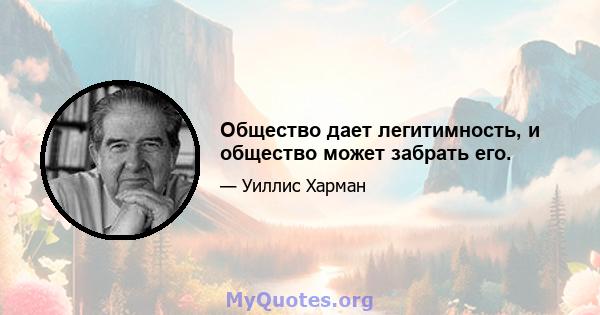 Общество дает легитимность, и общество может забрать его.

— Уиллис Харман

MyQuotes.org